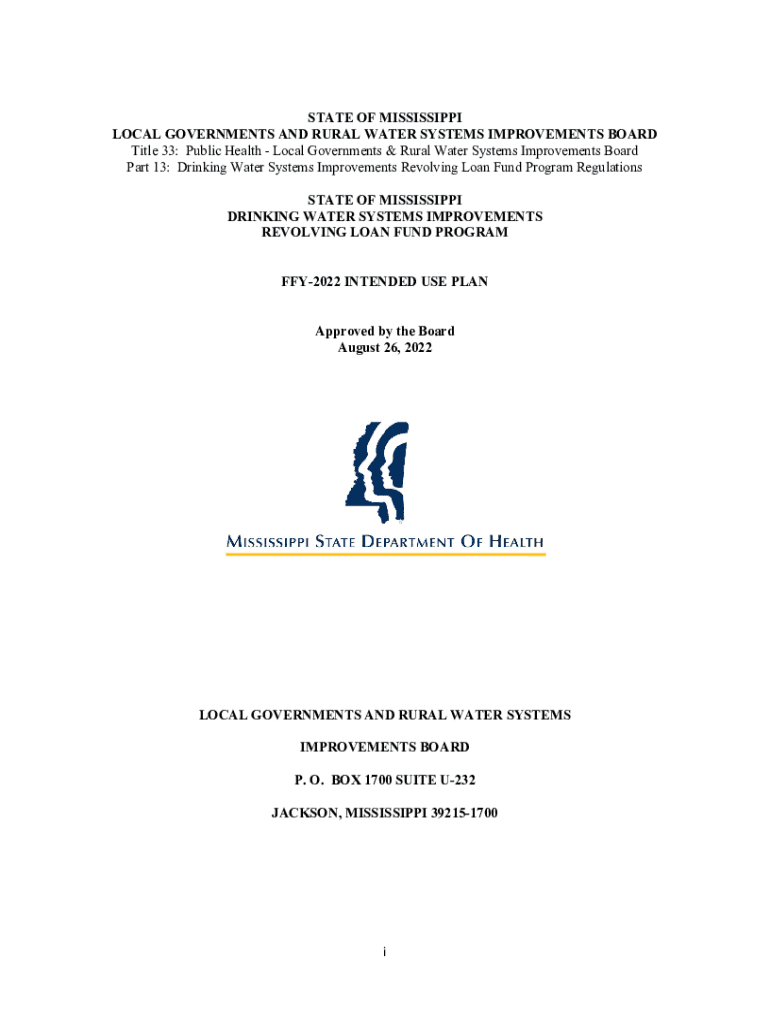 STATE OF MISSISSIPPI
LOCAL GOVERNMENTS AND RURAL WATER SYSTEMS IMPROVEMENTS BOARD
Title 33: Public Health - Local Governments & Rural Water Systems Improvements Board
Part 13: Drinking Water Systems Improvements Revolving Loan Fund Program Regulations

STATE OF MISSISSIPPI
DRINKING WATER SYSTEMS IMPROVEMENTS
REVOLVING LOAN FUND PROGRAM

FFY-2022 INTENDED USE PLAN

Approved by the Board
August 26, 2022

MISSISSIPPI STATE DEPARTMENT OF HEALTH

LOCAL GOVERNMENTS AND RURAL WATER SYSTEMS

IMPROVEMENTS BOARD

P. O. BOX 1700 SUITE U-232

JACKSON, MISSISSIPPI 39215-1700

i